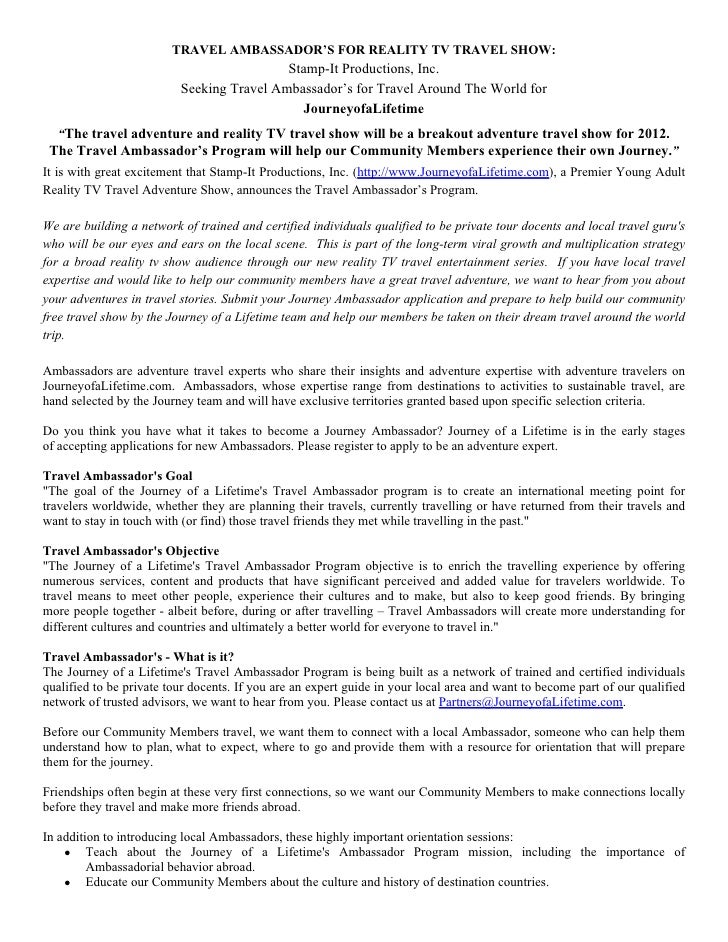 TRAVEL AMBASSADOR'S FOR REALITY TV TRAVEL SHOW:
Stamp-It Productions, Inc.
Seeking Travel Ambassador's for Travel Around The World for
JourneyofaLifetime

"The travel adventure and reality TV travel show will be a breakout adventure travel show for 2012. The Travel Ambassador's Program will help our Community Members experience their own Journey."

It is with great excitement that Stamp-It Productions, Inc. (http://www.JourneyofaLifetime.com), a Premier Young Adult Reality TV Travel Adventure Show, announces the Travel Ambassador's Program.

We are building a network of trained and certified individuals qualified to be private tour docents and local travel guru's who will be our eyes and ears on the local scene. This is part of the long-term viral growth and multiplication strategy for a broad reality tv show audience through our new reality TV travel entertainment series. If you have local travel expertise and would like to help our community members have a great travel adventure, we want to hear from you about your adventures in travel stories. Submit your Journey Ambassador application and prepare to help build our community free travel show by the Journey of a Lifetime team and help our members be taken on their dream travel around the world trip.

Ambassadors are adventure travel experts who share their insights and adventure expertise with adventure travelers on JourneyofaLifetime.com. Ambassadors, whose expertise range from destinations to activities to sustainable travel, are hand selected by the Journey team and will have exclusive territories granted based upon specific selection criteria.

Do you think you have what it takes to become a Journey Ambassador? Journey of a Lifetime is in the early stages of accepting applications for new Ambassadors. Please register to apply to be an adventure expert.

Travel Ambassador's Goal
"The goal of the Journey of a Lifetime's Travel Ambassador program is to create an international meeting point for travelers worldwide, whether they are planning their travels, currently travelling or have returned from their travels and want to stay in touch with (or find) those travel friends they met while travelling in the past."

Travel Ambassador's Objective
"The Journey of a Lifetime's Travel Ambassador Program objective is to enrich the travelling experience by offering numerous services, content and products that have significant perceived and added value for travelers worldwide. To travel means to meet other people, experience their cultures and to make, but also to keep good friends. By bringing more people together - albeit before, during or after travelling – Travel Ambassadors will create more understanding for different cultures and countries and ultimately a better world for everyone to travel in."

Travel Ambassador's - What is it?
The Journey of a Lifetime's Travel Ambassador Program is being built as a network of trained and certified individuals qualified to be private tour docents. If you are an expert guide in your local area and want to become part of our qualified network of trusted advisors, we want to hear from you. Please contact us at Partners@JourneyofaLifetime.com.

Before our Community Members travel, we want them to connect with a local Ambassador, someone who can help them understand how to plan, what to expect, where to go and provide them with a resource for orientation that will prepare them for the journey.

Friendships often begin at these very first connections, so we want our Community Members to make connections locally before they travel and make more friends abroad.

In addition to introducing local Ambassadors, these highly important orientation sessions:
• Teach about the Journey of a Lifetime's Ambassador Program mission, including the importance of Ambassadorial behavior abroad.
• Educate our Community Members about the culture and history of destination countries.